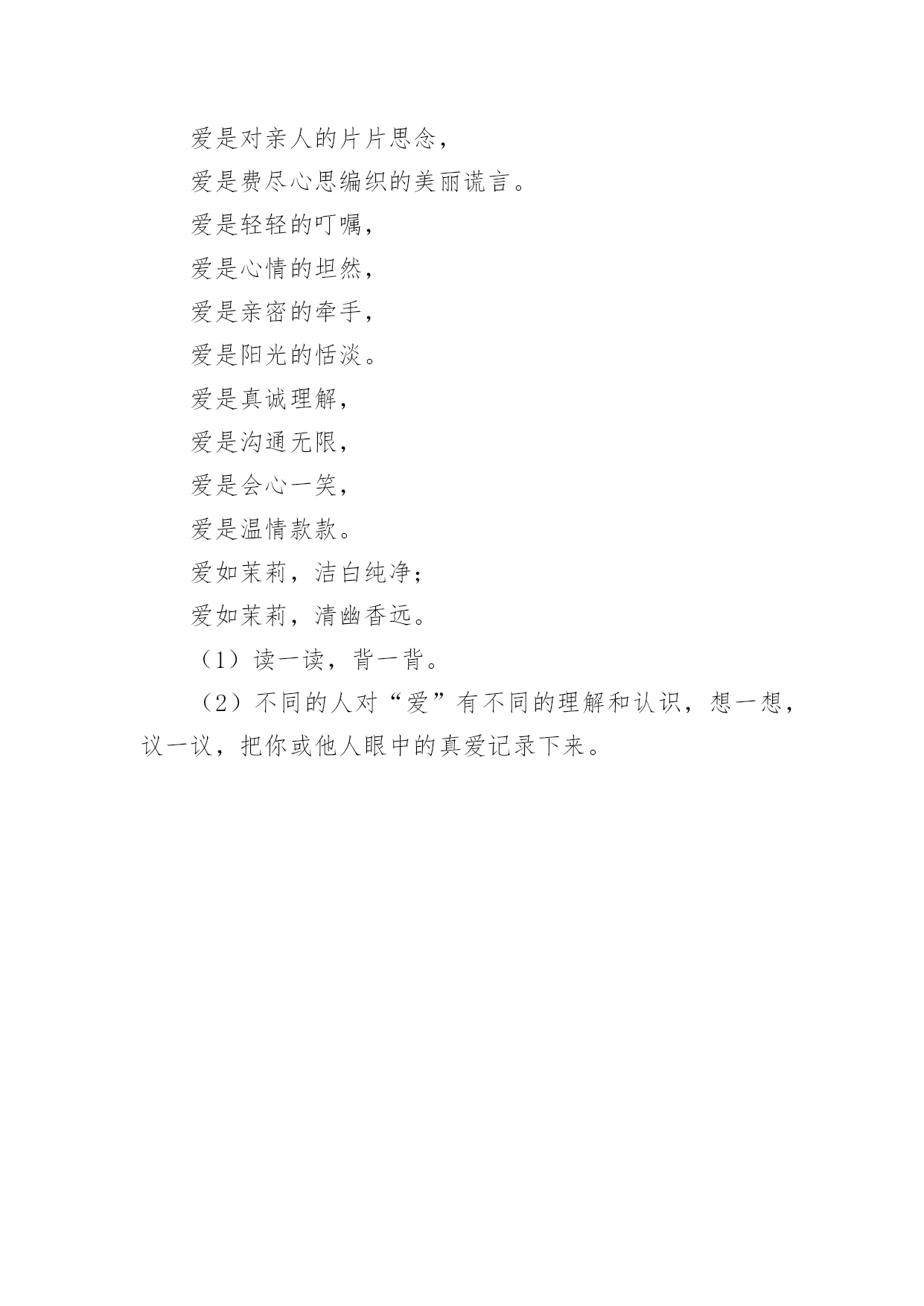 爱是对亲人的片片思念，

爱是费尽心思编织的美丽谎言。

爱是轻轻的叮嘱，

爱是心情的坦然，

爱是亲密的牵手，

爱是阳光的恬淡。

爱是真诚理解，

爱是沟通无限，

爱是会心一笑，

爱是温情款款。

爱如茉莉，洁白纯净；

爱如茉莉，清幽香远。

（1）读一读，背一背。

（2）不同的人对“爱”有不同的理解和认识，想一想，议一议，把你或他人眼中的真爱记录下来。